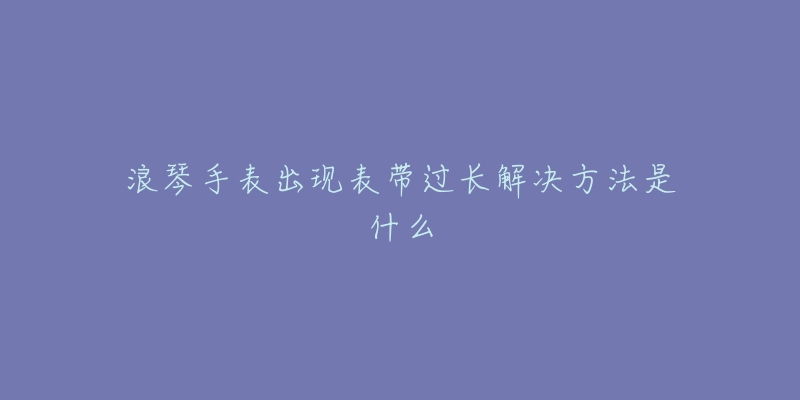 浪琴手表出现表带过长解决方法是什么